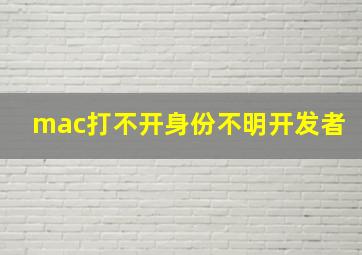 mac打不开身份不明开发者